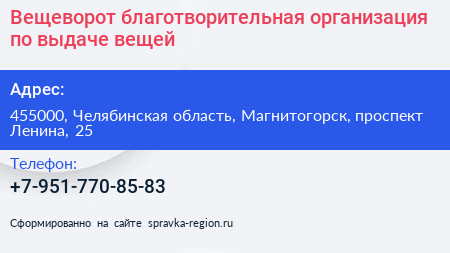 Вещеворот благотворительная организация по выдаче вещей

Адрес:

455000, Челябинская область, Магнитогорск, проспект Ленина, 25

Телефон:

+7-951-770-85-83

Сформированно на сайте spravka-region.ru